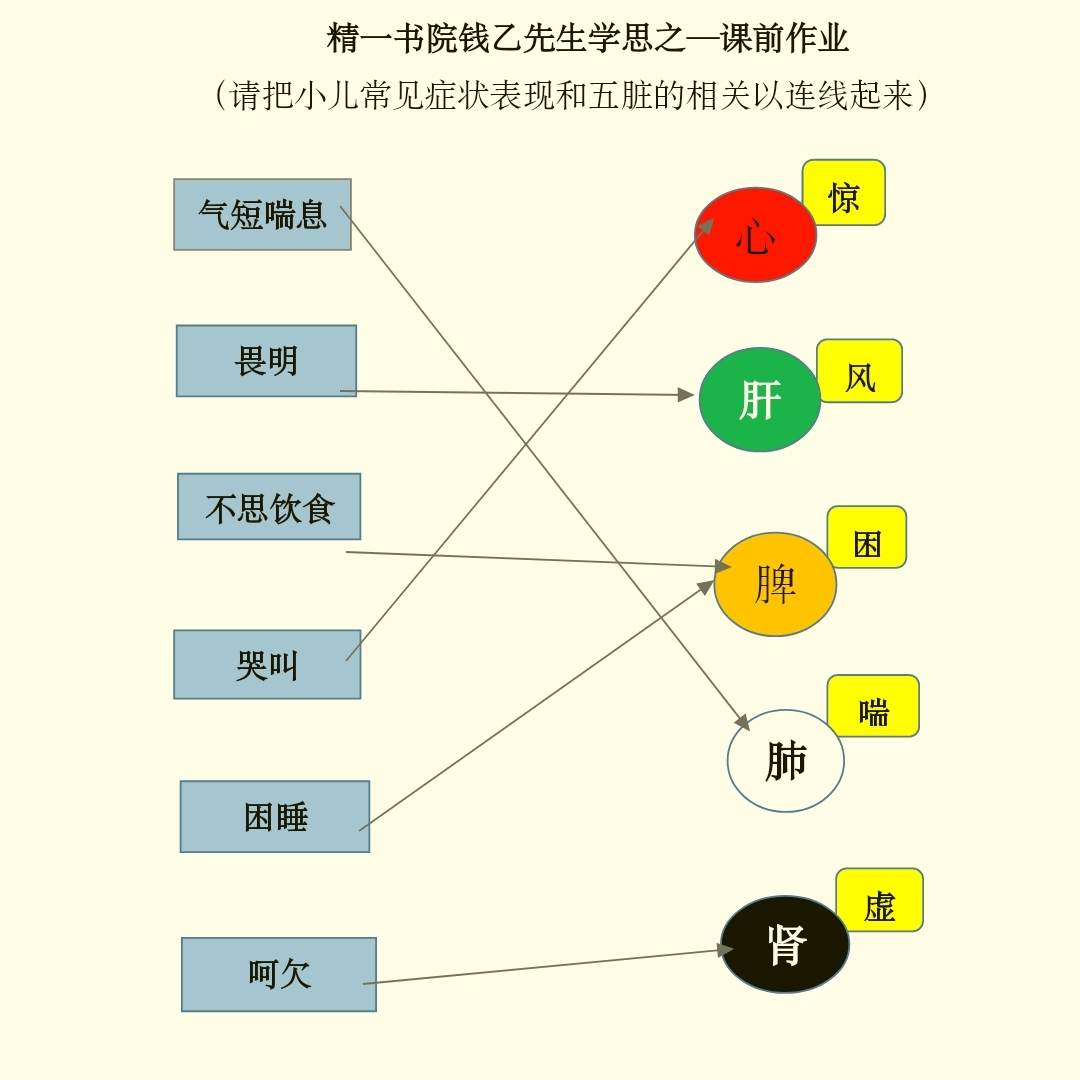 精一书院钱乙先生学思之—课前作业

（请把小儿常见症状表现和五脏的相关以连线起来）

气短喘息

畏明

不思饮食

哭叫

困睡

呵欠

心 惊

肝 风

脾 困

肺 喘

肾 虚